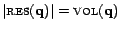 $|\text{RES}(\mathbf{q})| = \text{VOL}(\mathbf{q})$